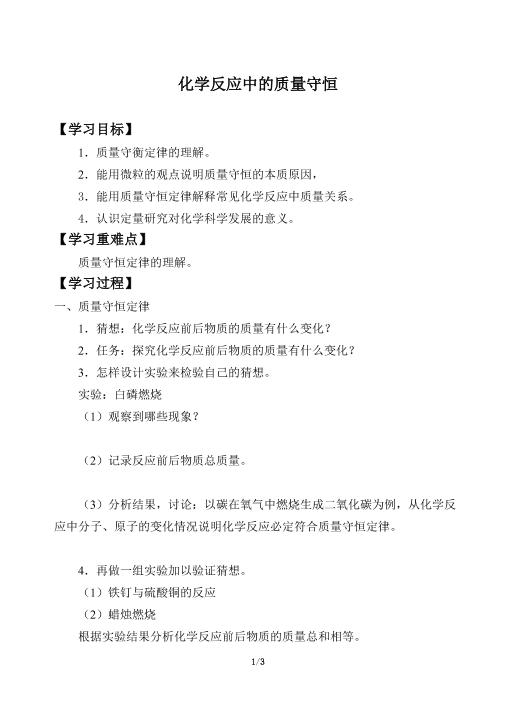 化学反应中的质量守恒

【学习目标】

1．质量守衡定律的理解。

2．能用微粒的观点说明质量守恒的本质原因，

3．能用质量守恒定律解释常见化学反应中质量关系。

4．认识定量研究对化学科学发展的意义。

【学习重难点】

质量守恒定律的理解。

【学习过程】

一、质量守恒定律

1．猜想：化学反应前后物质的质量有什么变化？

2．任务：探究化学反应前后物质的质量有什么变化？

3．怎样设计实验来检验自己的猜想。

实验：白磷燃烧

（1）观察到哪些现象？

（2）记录反应前后物质总质量。

（3）分析结果，讨论：以碳在氧气中燃烧生成二氧化碳为例，从化学反应中分子、原子的变化情况说明化学反应必定符合质量守恒定律。

4．再做一组实验加以验证猜想。

（1）铁钉与硫酸铜的反应

（2）蜡烛燃烧

根据实验结果分析化学反应前后物质的质量总和相等。

1/3